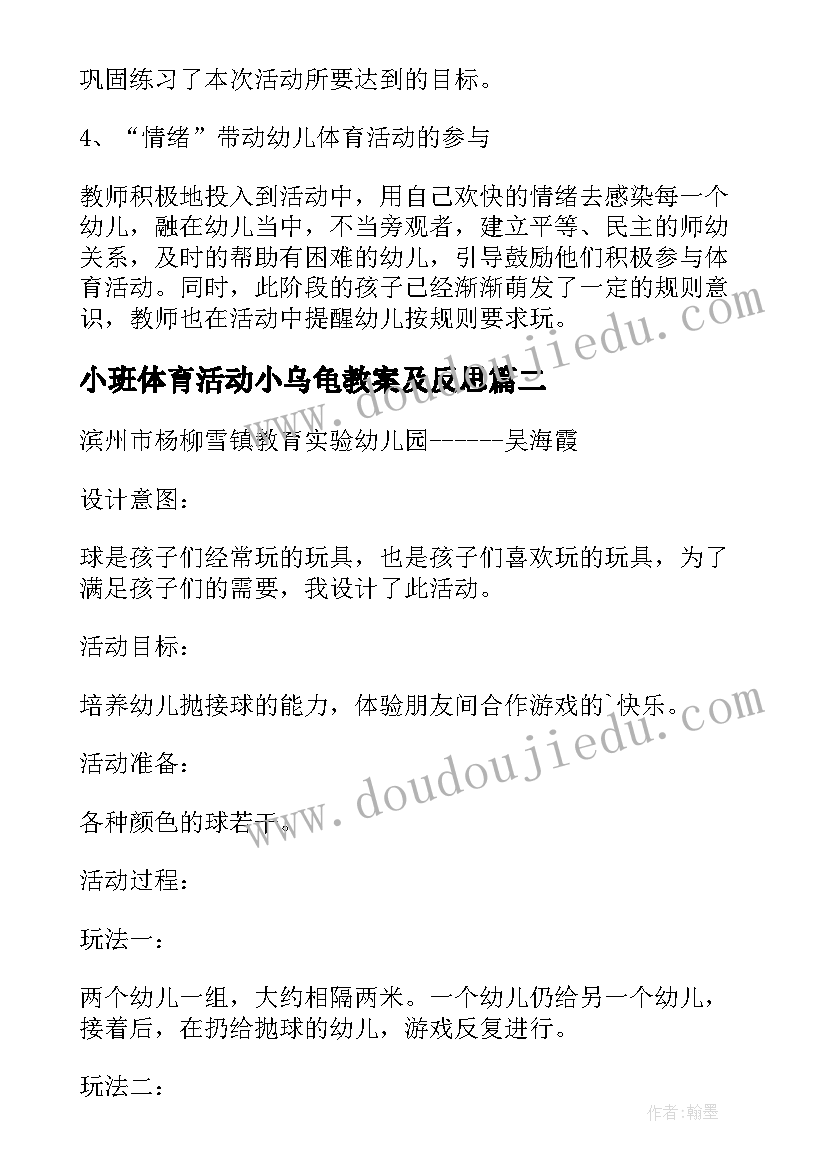 巩固练习了本次活动所要达到的目标。

4、“情绪”带动幼儿体育活动的参与

教师积极地投入到活动中，用自己欢快的情绪去感染每一个幼儿，融在幼儿当中，不当旁观者，建立平等、民主的师幼关系，及时的帮助有困难的幼儿，引导鼓励他们积极参与体育活动。同时，此阶段的孩子已经渐渐萌发了一定的规则意识，教师也在活动中提醒幼儿按规则要求玩。

小班体育活动小乌龟教案及反思篇二

滨州市杨柳雪镇教育实验幼儿园------吴海霞

设计意图：

球是孩子们经常玩的玩具，也是孩子们喜欢玩的玩具，为了满足孩子们的需要，我设计了此活动。

活动目标：

培养幼儿抛接球的能力，体验朋友间合作游戏的`快乐。

活动准备：

各种颜色的球若干。

活动过程：

玩法一：

两个幼儿一组，大约相隔两米。一个幼儿仍给另一个幼儿，接着后，在扔给抛球的幼儿，游戏反复进行。

玩法二：

www.doudoujiedu.com

www.doudoujiedu.com

作者：翰墨